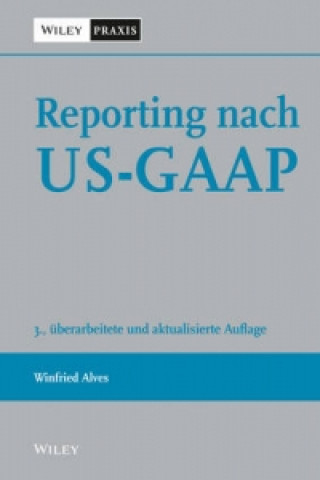 WILEY PRAXIS

Reporting nach US-GAAP

3., überarbeitete und aktualisierte Auflage

Winfried Alves

WILEY